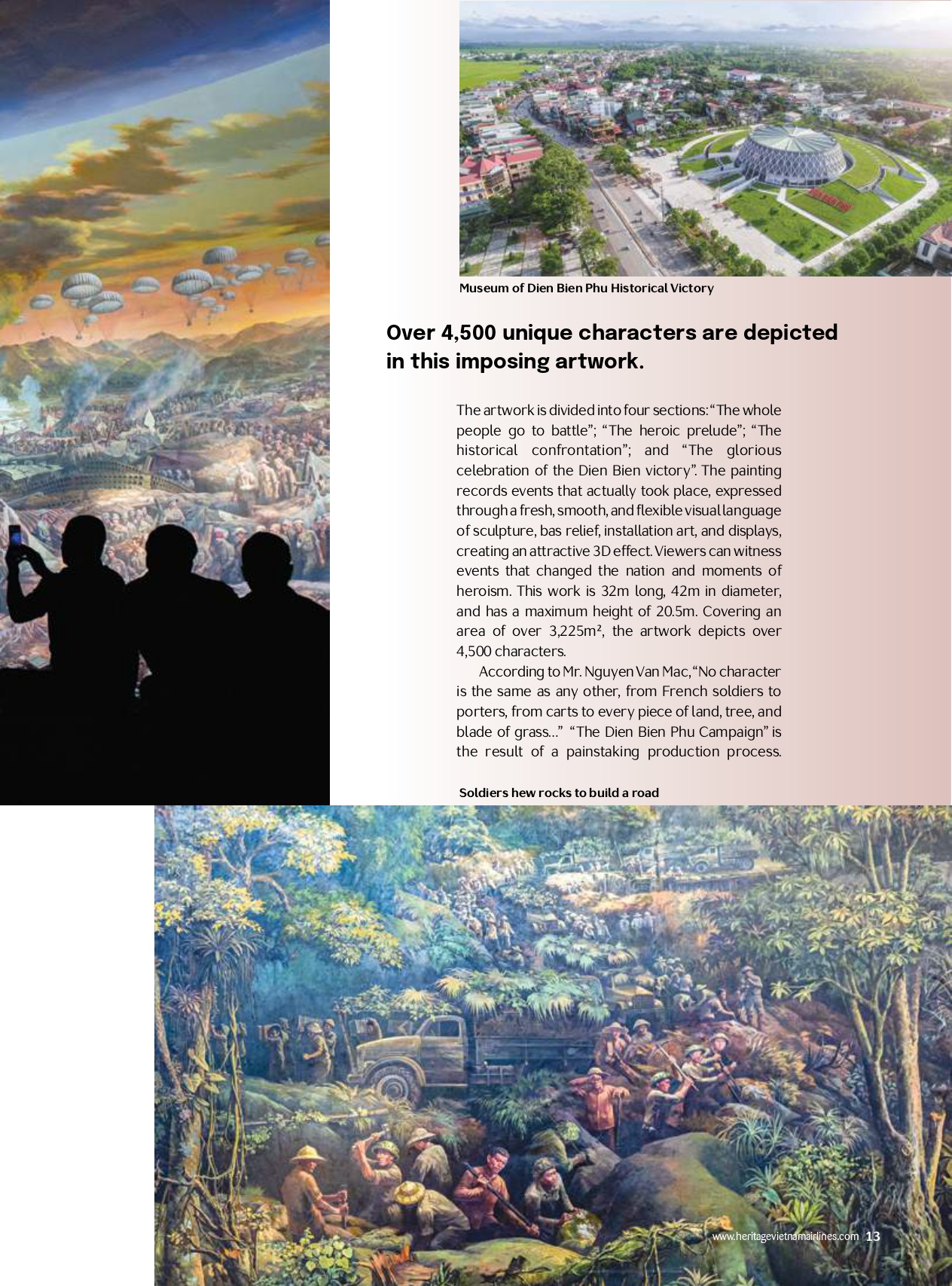 Museum of Dien Bien Phu Historical Victory

Over 4,500 unique characters are depicted in this imposing artwork.

The artwork is divided into four sections: “The whole people go to battle”; “The heroic prelude”; “The historical confrontation”; and “The glorious celebration of the Dien Bien victory”. The painting records events that actually took place, expressed through a fresh, smooth, and flexible visual language of sculpture, bas relief, installation art, and displays, creating an attractive 3D effect. Viewers can witness events that changed the nation and moments of heroism. This work is 32m long, 42m in diameter, and has a maximum height of 20.5m. Covering an area of over 3,225m², the artwork depicts over 4,500 characters.

According to Mr. Nguyen Van Mac, “No character is the same as any other, from French soldiers to porters, from carts to every piece of land, tree, and blade of grass...” “The Dien Bien Phu Campaign” is the result of a painstaking production process.

Soldiers hew rocks to build a road

www.heritagevietnamairlines.com 13